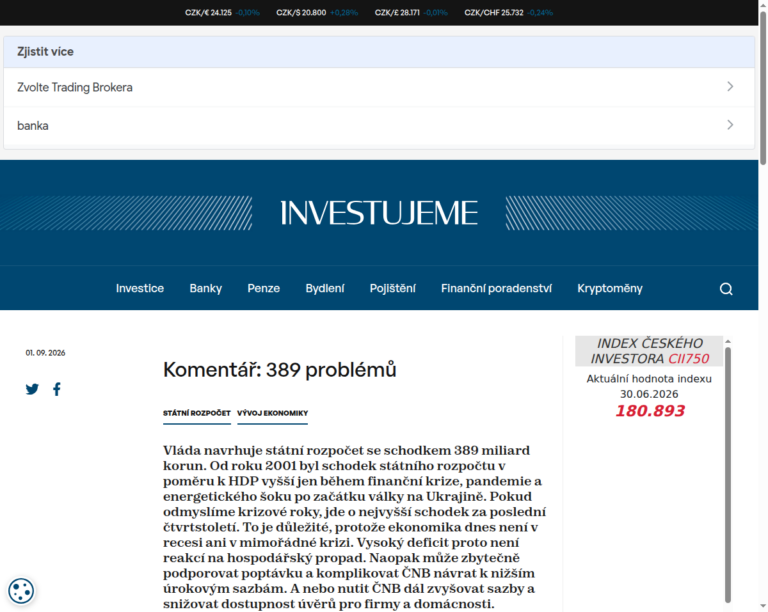 CZK/€ 24.125 -0,10% CZK/$ 20.800 +0,28% CZK/£ 28.171 -0,01% CZK/CHF 25.732 -0,24%

Zjistit více

Zvolte Trading Brokera

banka

INVESTUJEME

Investice Banky Penze Bydlení Pojištění Finanční poradenství Kryptoměny

01. 09. 2026

Komentář: 389 problémů

STÁTNÍ ROZPOČET VÝVOJ EKONOMIKY

Vláda navrhuje státní rozpočet se schodkem 389 miliard korun. Od roku 2001 byl schodek státního rozpočtu v poměru k HDP vyšší jen během finanční krize, pandemie a energetického šoku po začátku války na Ukrajině. Pokud odmyslíme krizové roky, jde o nejvyšší schodek za poslední čtvrtstoletí. To je důležité, protože ekonomika dnes není v recesi ani v mimořádné krizi. Vysoký deficit proto není reakcí na hospodářský propad. Naopak může zbytečně podporovat poptávku a komplikovat ČNB návrat k nižším úrokovým sazbám. A nebo nutit ČNB dál zvyšovat sazby a snižovat dostupnost úvěrů pro firmy a domácnosti.

INDEX ČESKÉHO INVESTORA CII750
Aktuální hodnota indexu
30.06.2026
180.893